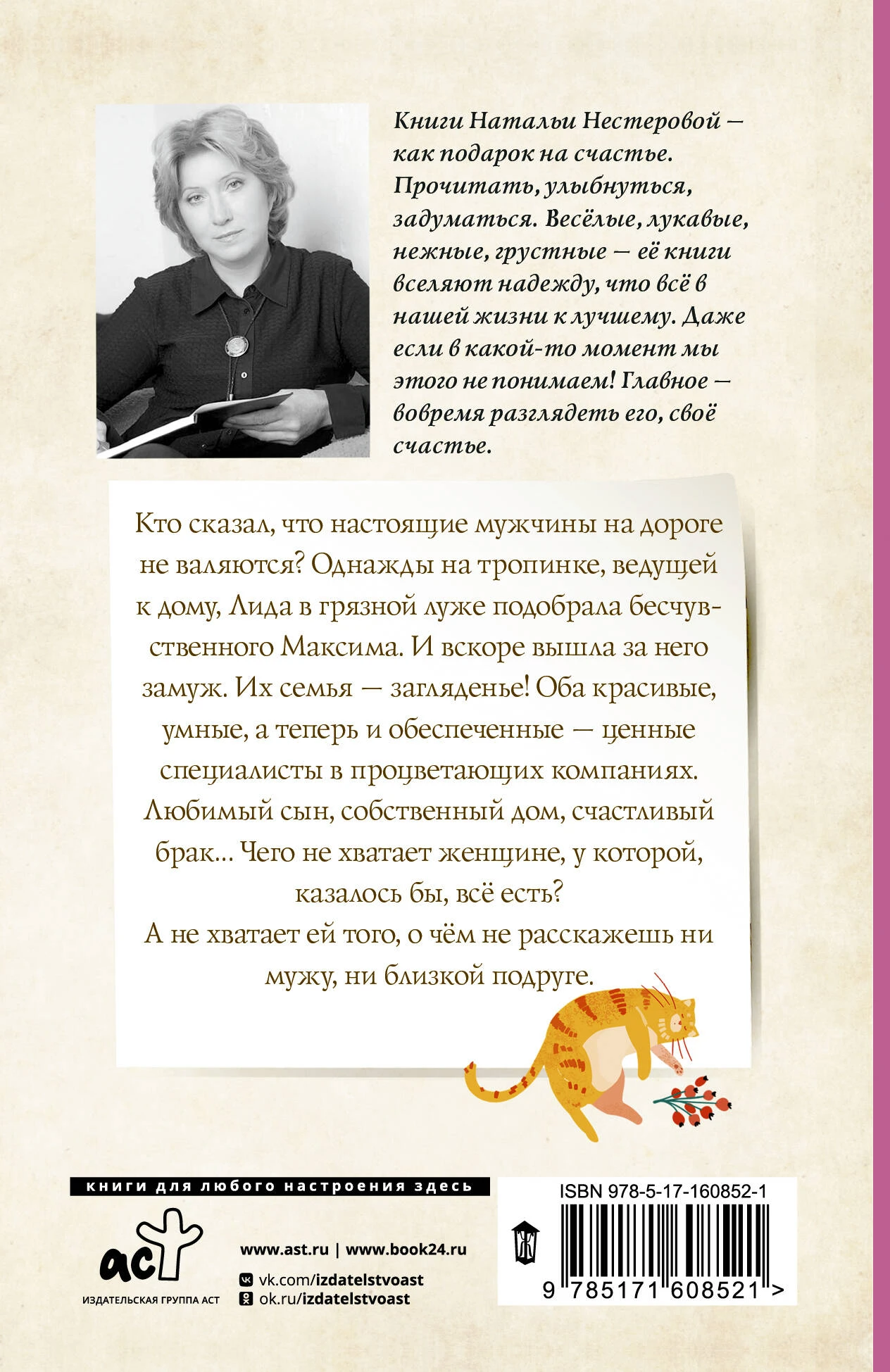 Книги Натальи Нестеровой — как подарок на счастье. Прочитать, улыбнуться, задуматься. Весёлые, лукавые, нежные, грустные — её книги вселяют надежду, что всё в нашей жизни к лучшему. Даже если в какой-то момент мы этого не понимаем! Главное — вовремя разглядеть его, своё счастье.

Кто сказал, что настоящие мужчины на дороге не валяются? Однажды на тропинке, ведущей к дому, Лида в грязной луже подобрала бесчувственного Максима. И вскоре вышла за него замуж. Их семья — загляденье! Оба красивые, умные, а теперь и обеспеченные — ценные специалисты в процветающих компаниях. Любимый сын, собственный дом, счастливый брак... Чего не хватает женщине, у которой, казалось бы, всё есть?

А не хватает ей того, о чём не расскажешь ни мужу, ни близкой подруге.

книги для любого настроения здесь

аст
ИЗДАТЕЛЬСКАЯ ГРУППА АСТ

www.ast.ru | www.book24.ru
vk.com/izdatelstvoast
ok.ru/izdatelstvoast

ISBN 978-5-17-160852-1
9 785171 608521 >